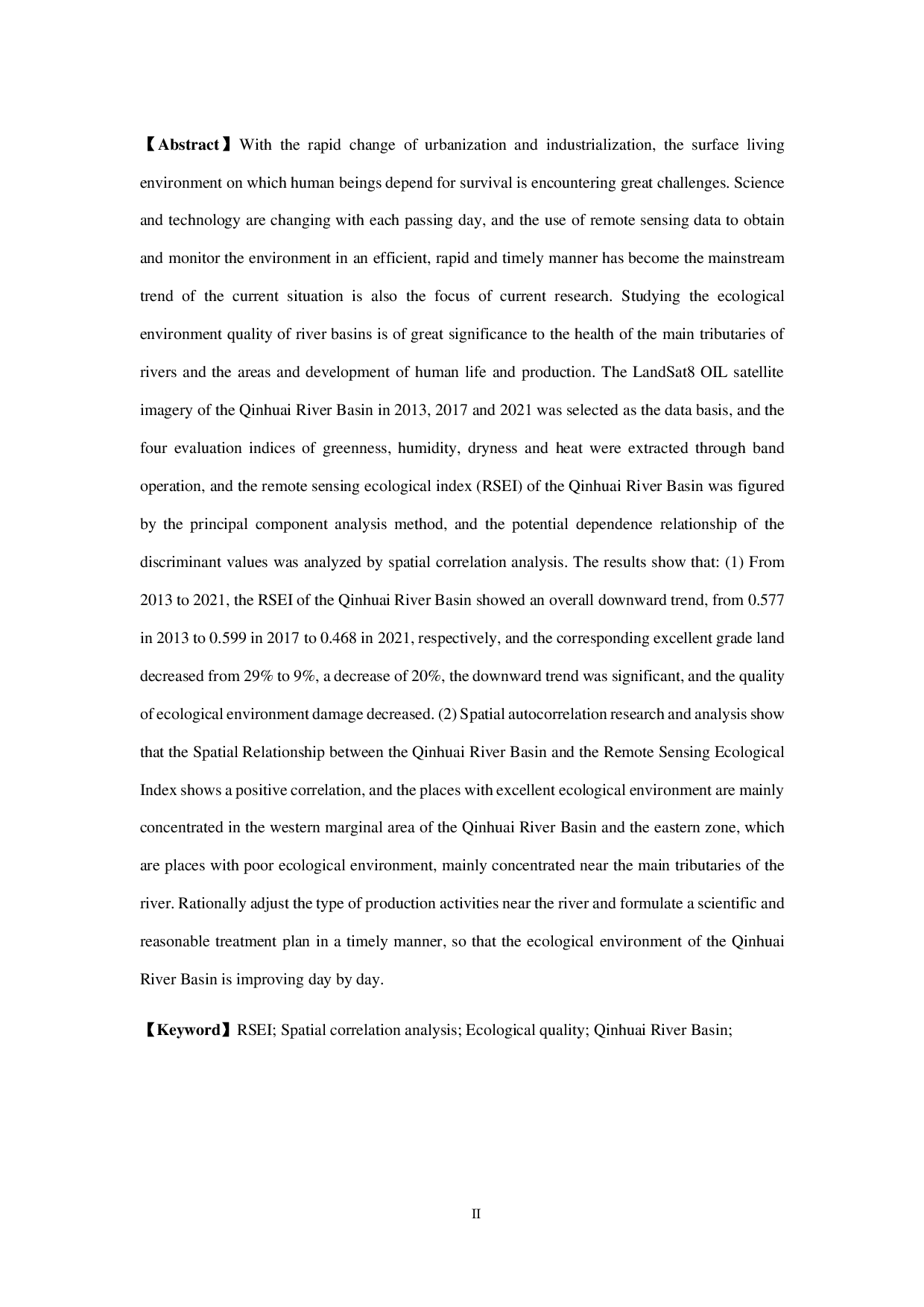 【Abstract】With the rapid change of urbanization and industrialization, the surface living environment on which human beings depend for survival is encountering great challenges. Science and technology are changing with each passing day, and the use of remote sensing data to obtain and monitor the environment in an efficient, rapid and timely manner has become the mainstream trend of the current situation is also the focus of current research. Studying the ecological environment quality of river basins is of great significance to the health of the main tributaries of rivers and the areas and development of human life and production. The LandSat8 OIL satellite imagery of the Qinhuai River Basin in 2013, 2017 and 2021 was selected as the data basis, and the four evaluation indices of greenness, humidity, dryness and heat were extracted through band operation, and the remote sensing ecological index (RSEI) of the Qinhuai River Basin was figured by the principal component analysis method, and the potential dependence relationship of the discriminant values was analyzed by spatial correlation analysis. The results show that: (1) From 2013 to 2021, the RSEI of the Qinhuai River Basin showed an overall downward trend, from 0.577 in 2013 to 0.599 in 2017 to 0.468 in 2021, respectively, and the corresponding excellent grade land decreased from 29% to 9%, a decrease of 20%, the downward trend was significant, and the quality of ecological environment damage decreased. (2) Spatial autocorrelation research and analysis show that the Spatial Relationship between the Qinhuai River Basin and the Remote Sensing Ecological Index shows a positive correlation, and the places with excellent ecological environment are mainly concentrated in the western marginal area of the Qinhuai River Basin and the eastern zone, which are places with poor ecological environment, mainly concentrated near the main tributaries of the river. Rationally adjust the type of production activities near the river and formulate a scientific and reasonable treatment plan in a timely manner, so that the ecological environment of the Qinhuai River Basin is improving day by day.

【Keyword】RSEI; Spatial correlation analysis; Ecological quality; Qinhuai River Basin;

II